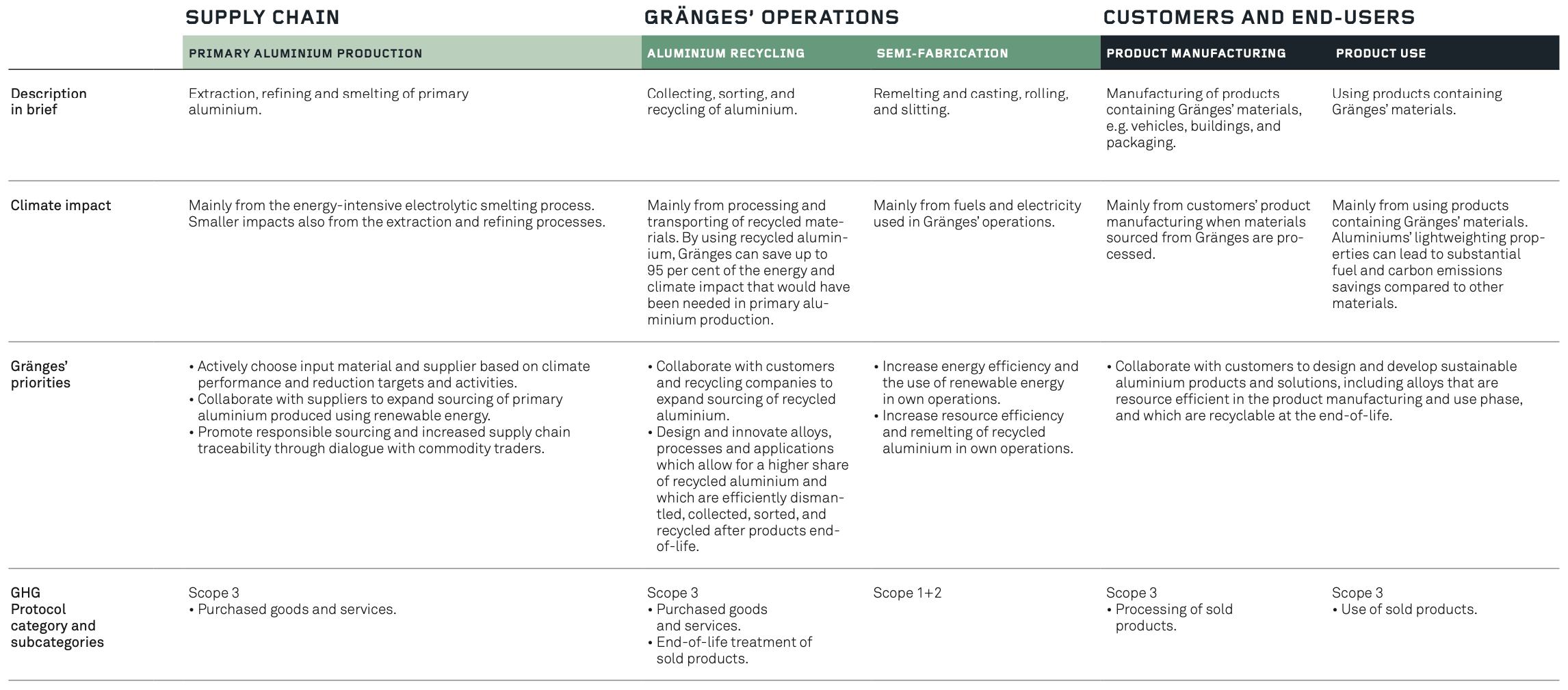 | | SUPPLY CHAIN | GRÄNGES' OPERATIONS | | CUSTOMERS AND END-USERS | |
|---|---|---|---|---|---|
| | PRIMARY ALUMINIUM PRODUCTION | ALUMINIUM RECYCLING | SEMI-FABRICATION | PRODUCT MANUFACTURING | PRODUCT USE |
| Description in brief | Extraction, refining and smelting of primary aluminium. | Collecting, sorting, and recycling of aluminium. | Remelting and casting, rolling, and slitting. | Manufacturing of products containing Gränges' materials, e.g. vehicles, buildings, and packaging. | Using products containing Gränges' materials. |
| Climate impact | Mainly from the energy-intensive electrolytic smelting process. Smaller impacts also from the extraction and refining processes. | Mainly from processing and transporting of recycled materials. By using recycled aluminium, Gränges can save up to 95 per cent of the energy and climate impact that would have been needed in primary aluminium production. | Mainly from fuels and electricity used in Gränges' operations. | Mainly from customers' product manufacturing when materials sourced from Gränges are processed. | Mainly from using products containing Gränges' materials. Aluminiums' lightweighting properties can lead to substantial fuel and carbon emissions savings compared to other materials. |
| Gränges' priorities | • Actively choose input material and supplier based on climate performance and reduction targets and activities. • Collaborate with suppliers to expand sourcing of primary aluminium produced using renewable energy. • Promote responsible sourcing and increased supply chain traceability through dialogue with commodity traders. | • Collaborate with customers and recycling companies to expand sourcing of recycled aluminium. • Design and innovate alloys, processes and applications which allow for a higher share of recycled aluminium and which are efficiently dismantled, collected, sorted, and recycled after products end-of-life. | • Increase energy efficiency and the use of renewable energy in own operations. • Increase resource efficiency and remelting of recycled aluminium in own operations. | • Collaborate with customers to design and develop sustainable aluminium products and solutions, including alloys that are resource efficient in the product manufacturing and use phase, and which are recyclable at the end-of-life. | |
| GHG Protocol category and subcategories | Scope 3 • Purchased goods and services. | Scope 3 • Purchased goods and services. • End-of-life treatment of sold products. | Scope 1+2 | Scope 3 • Processing of sold products. | Scope 3 • Use of sold products. |